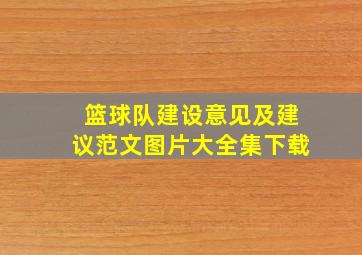 篮球队建设意见及建议范文图片大全集下载